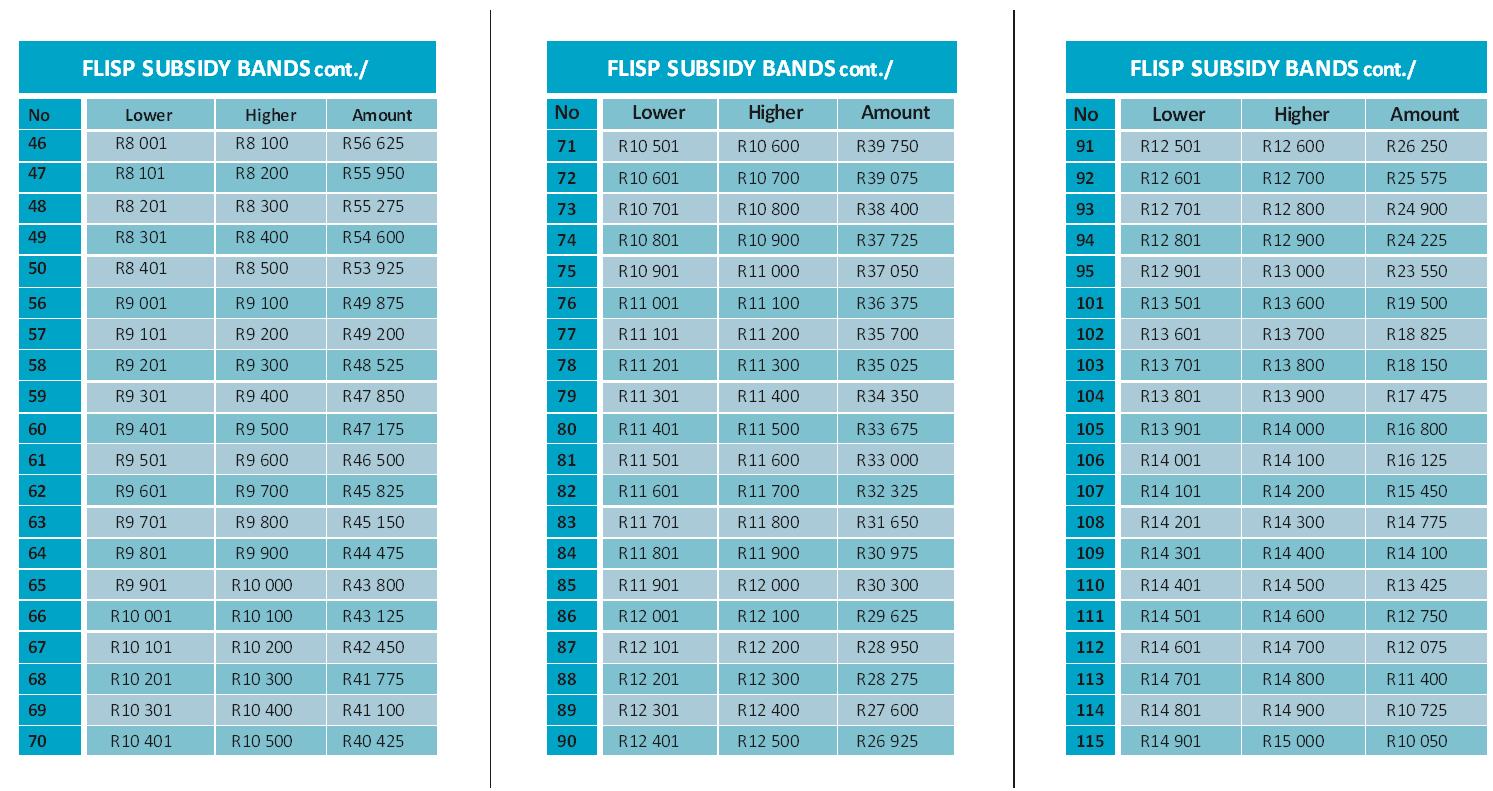 FLISP SUBSIDY BANDS cont./

| No | Lower | Higher | Amount |
|---|---|---|---|
| 46 | R8 001 | R8 100 | R56 625 |
| 47 | R8 101 | R8 200 | R55 950 |
| 48 | R8 201 | R8 300 | R55 275 |
| 49 | R8 301 | R8 400 | R54 600 |
| 50 | R8 401 | R8 500 | R53 925 |
| 56 | R9 001 | R9 100 | R49 875 |
| 57 | R9 101 | R9 200 | R49 200 |
| 58 | R9 201 | R9 300 | R48 525 |
| 59 | R9 301 | R9 400 | R47 850 |
| 60 | R9 401 | R9 500 | R47 175 |
| 61 | R9 501 | R9 600 | R46 500 |
| 62 | R9 601 | R9 700 | R45 825 |
| 63 | R9 701 | R9 800 | R45 150 |
| 64 | R9 801 | R9 900 | R44 475 |
| 65 | R9 901 | R10 000 | R43 800 |
| 66 | R10 001 | R10 100 | R43 125 |
| 67 | R10 101 | R10 200 | R42 450 |
| 68 | R10 201 | R10 300 | R41 775 |
| 69 | R10 301 | R10 400 | R41 100 |
| 70 | R10 401 | R10 500 | R40 425 |

FLISP SUBSIDY BANDS cont./

| No | Lower | Higher | Amount |
|---|---|---|---|
| 71 | R10 501 | R10 600 | R39 750 |
| 72 | R10 601 | R10 700 | R39 075 |
| 73 | R10 701 | R10 800 | R38 400 |
| 74 | R10 801 | R10 900 | R37 725 |
| 75 | R10 901 | R11 000 | R37 050 |
| 76 | R11 001 | R11 100 | R36 375 |
| 77 | R11 101 | R11 200 | R35 700 |
| 78 | R11 201 | R11 300 | R35 025 |
| 79 | R11 301 | R11 400 | R34 350 |
| 80 | R11 401 | R11 500 | R33 675 |
| 81 | R11 501 | R11 600 | R33 000 |
| 82 | R11 601 | R11 700 | R32 325 |
| 83 | R11 701 | R11 800 | R31 650 |
| 84 | R11 801 | R11 900 | R30 975 |
| 85 | R11 901 | R12 000 | R30 300 |
| 86 | R12 001 | R12 100 | R29 625 |
| 87 | R12 101 | R12 200 | R28 950 |
| 88 | R12 201 | R12 300 | R28 275 |
| 89 | R12 301 | R12 400 | R27 600 |
| 90 | R12 401 | R12 500 | R26 925 |

FLISP SUBSIDY BANDS cont./

| No | Lower | Higher | Amount |
|---|---|---|---|
| 91 | R12 501 | R12 600 | R26 250 |
| 92 | R12 601 | R12 700 | R25 575 |
| 93 | R12 701 | R12 800 | R24 900 |
| 94 | R12 801 | R12 900 | R24 225 |
| 95 | R12 901 | R13 000 | R23 550 |
| 101 | R13 501 | R13 600 | R19 500 |
| 102 | R13 601 | R13 700 | R18 825 |
| 103 | R13 701 | R13 800 | R18 150 |
| 104 | R13 801 | R13 900 | R17 475 |
| 105 | R13 901 | R14 000 | R16 800 |
| 106 | R14 001 | R14 100 | R16 125 |
| 107 | R14 101 | R14 200 | R15 450 |
| 108 | R14 201 | R14 300 | R14 775 |
| 109 | R14 301 | R14 400 | R14 100 |
| 110 | R14 401 | R14 500 | R13 425 |
| 111 | R14 501 | R14 600 | R12 750 |
| 112 | R14 601 | R14 700 | R12 075 |
| 113 | R14 701 | R14 800 | R11 400 |
| 114 | R14 801 | R14 900 | R10 725 |
| 115 | R14 901 | R15 000 | R10 050 |